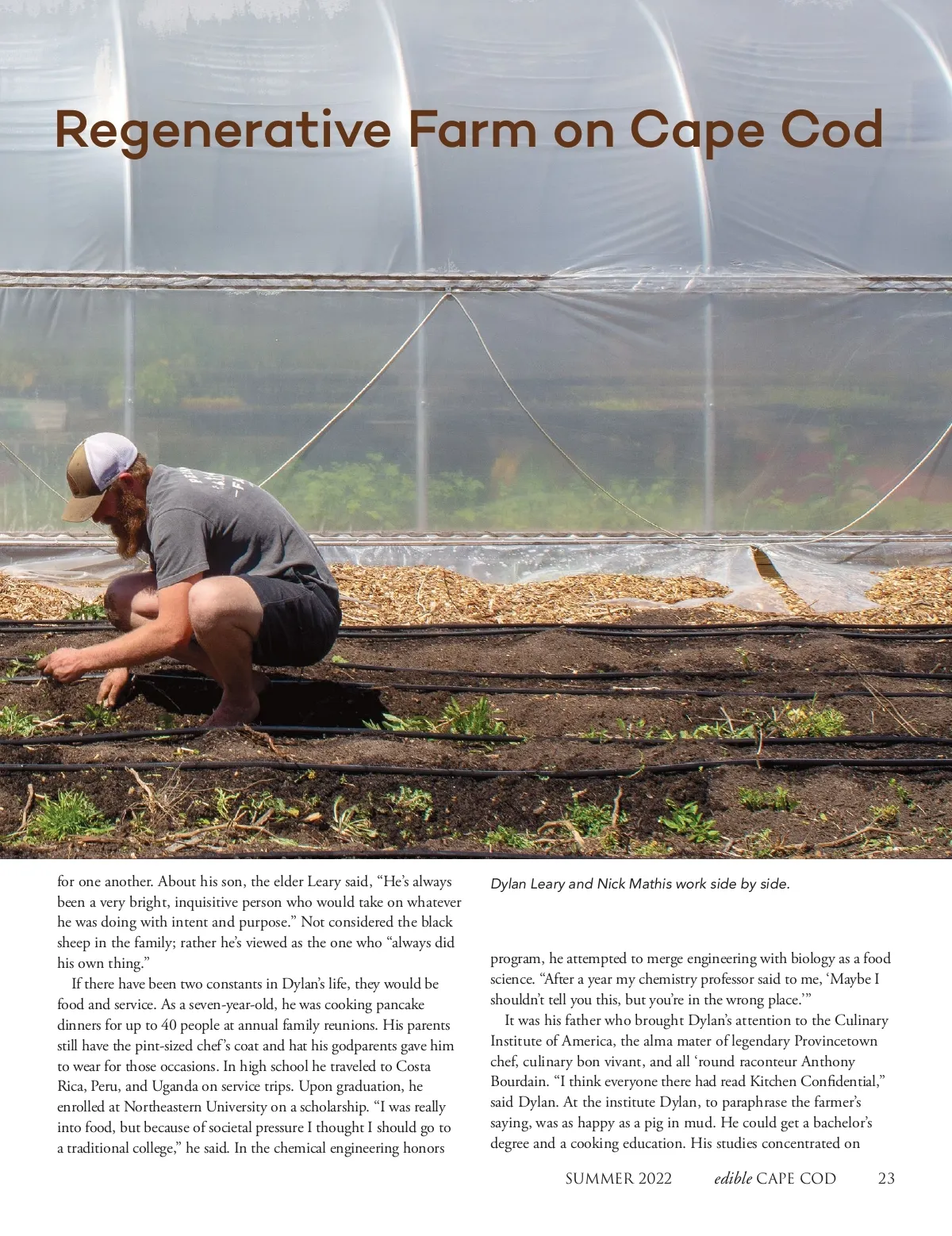 Regenerative Farm on Cape Cod

for one another. About his son, the elder Leary said, "He's always been a very bright, inquisitive person who would take on whatever he was doing with intent and purpose." Not considered the black sheep in the family; rather he's viewed as the one who "always did his own thing."

If there have been two constants in Dylan's life, they would be food and service. As a seven-year-old, he was cooking pancake dinners for up to 40 people at annual family reunions. His parents still have the pint-sized chef's coat and hat his godparents gave him to wear for those occasions. In high school he traveled to Costa Rica, Peru, and Uganda on service trips. Upon graduation, he enrolled at Northeastern University on a scholarship. "I was really into food, but because of societal pressure I thought I should go to a traditional college," he said. In the chemical engineering honors

Dylan Leary and Nick Mathis work side by side.

program, he attempted to merge engineering with biology as a food science. "After a year my chemistry professor said to me, 'Maybe I shouldn't tell you this, but you're in the wrong place.'"

It was his father who brought Dylan's attention to the Culinary Institute of America, the alma mater of legendary Provincetown chef, culinary bon vivant, and all 'round raconteur Anthony Bourdain. "I think everyone there had read Kitchen Confidential," said Dylan. At the institute Dylan, to paraphrase the farmer's saying, was as happy as a pig in mud. He could get a bachelor's degree and a cooking education. His studies concentrated on

SUMMER 2022 edible CAPE COD 23